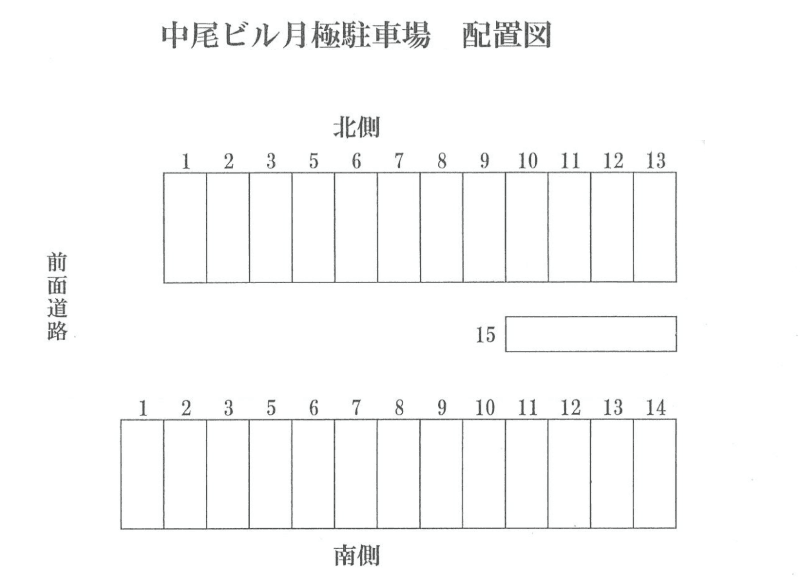 中尾ビル月極駐車場　配置図

北側

1 2 3 5 6 7 8 9 10 11 12 13

前面道路

15

1 2 3 5 6 7 8 9 10 11 12 13 14

南側